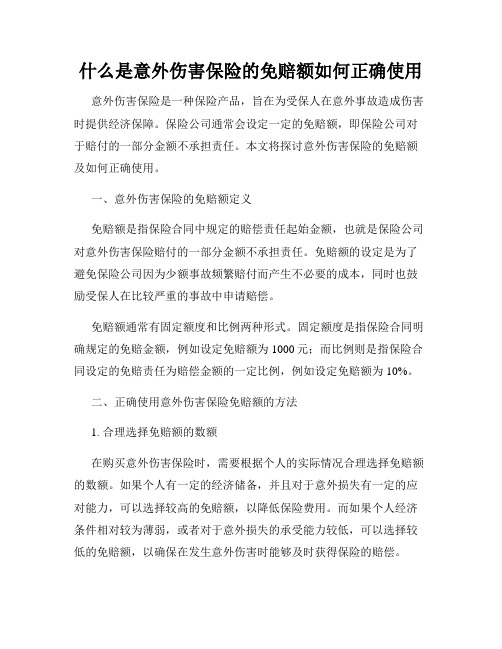 什么是意外伤害保险的免赔额如何正确使用

意外伤害保险是一种保险产品，旨在为受保人在意外事故造成伤害时提供经济保障。保险公司通常会设定一定的免赔额，即保险公司对于赔付的一部分金额不承担责任。本文将探讨意外伤害保险的免赔额及如何正确使用。

一、意外伤害保险的免赔额定义

免赔额是指保险合同中规定的赔偿责任起始金额，也就是保险公司对意外伤害保险赔付的一部分金额不承担责任。免赔额的设定是为了避免保险公司因为少额事故频繁赔付而产生不必要的成本，同时也鼓励受保人在比较严重的事故中申请赔偿。

免赔额通常有固定额度和比例两种形式。固定额度是指保险合同明确规定的免赔金额，例如设定免赔额为 1000 元；而比例则是指保险合同设定的免赔责任为赔偿金额的一定比例，例如设定免赔额为 10%。

二、正确使用意外伤害保险免赔额的方法

1. 合理选择免赔额的数额

在购买意外伤害保险时，需要根据个人的实际情况合理选择免赔额的数额。如果个人有一定的经济储备，并且对于意外损失有一定的应对能力，可以选择较高的免赔额，以降低保险费用。而如果个人经济条件相对较为薄弱，或者对于意外损失的承受能力较低，可以选择较低的免赔额，以确保在发生意外伤害时能够及时获得保险的赔偿。